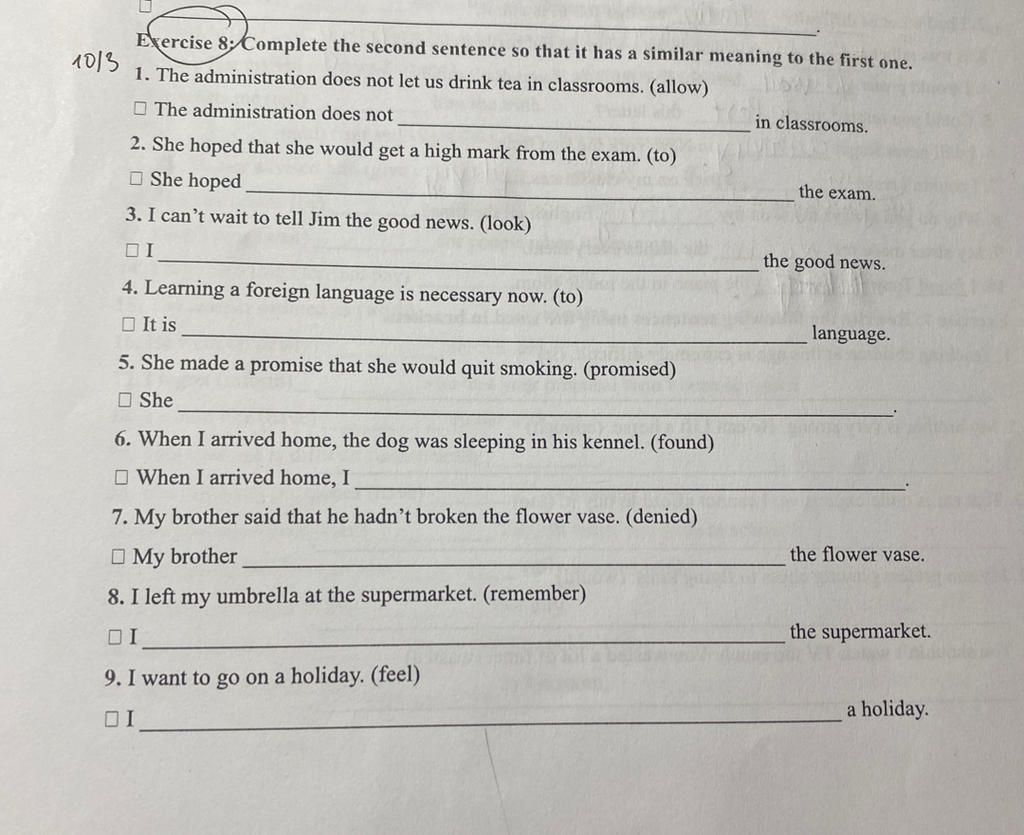 ☐ ____.

10/3

Exercise 8: Complete the second sentence so that it has a similar meaning to the first one.

1. The administration does not let us drink tea in classrooms. (allow)

☐ The administration does not ____ in classrooms.

2. She hoped that she would get a high mark from the exam. (to)

☐ She hoped ____ the exam.

3. I can't wait to tell Jim the good news. (look)

☐ I ____ the good news.

4. Learning a foreign language is necessary now. (to)

☐ It is ____ language.

5. She made a promise that she would quit smoking. (promised)

☐ She ____.

6. When I arrived home, the dog was sleeping in his kennel. (found)

☐ When I arrived home, I ____.

7. My brother said that he hadn't broken the flower vase. (denied)

☐ My brother ____ the flower vase.

8. I left my umbrella at the supermarket. (remember)

☐ I ____ the supermarket.

9. I want to go on a holiday. (feel)

☐ I ____ a holiday.